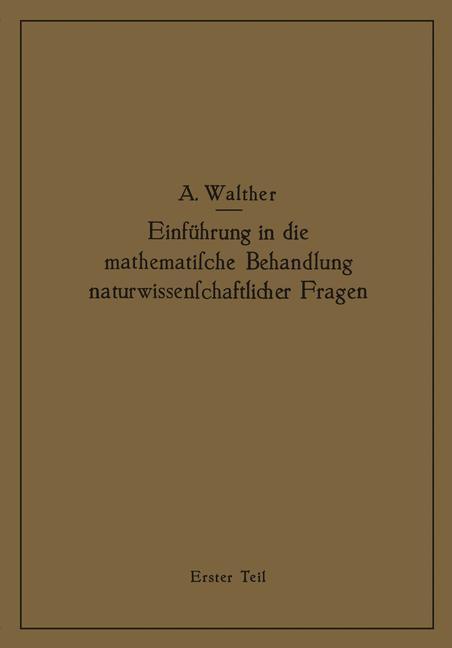 A. Walther

Einführung in die mathematiſche Behandlung naturwiſſenſchaftlicher Fragen

Erster Teil